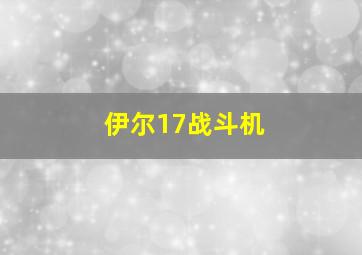 伊尔17战斗机